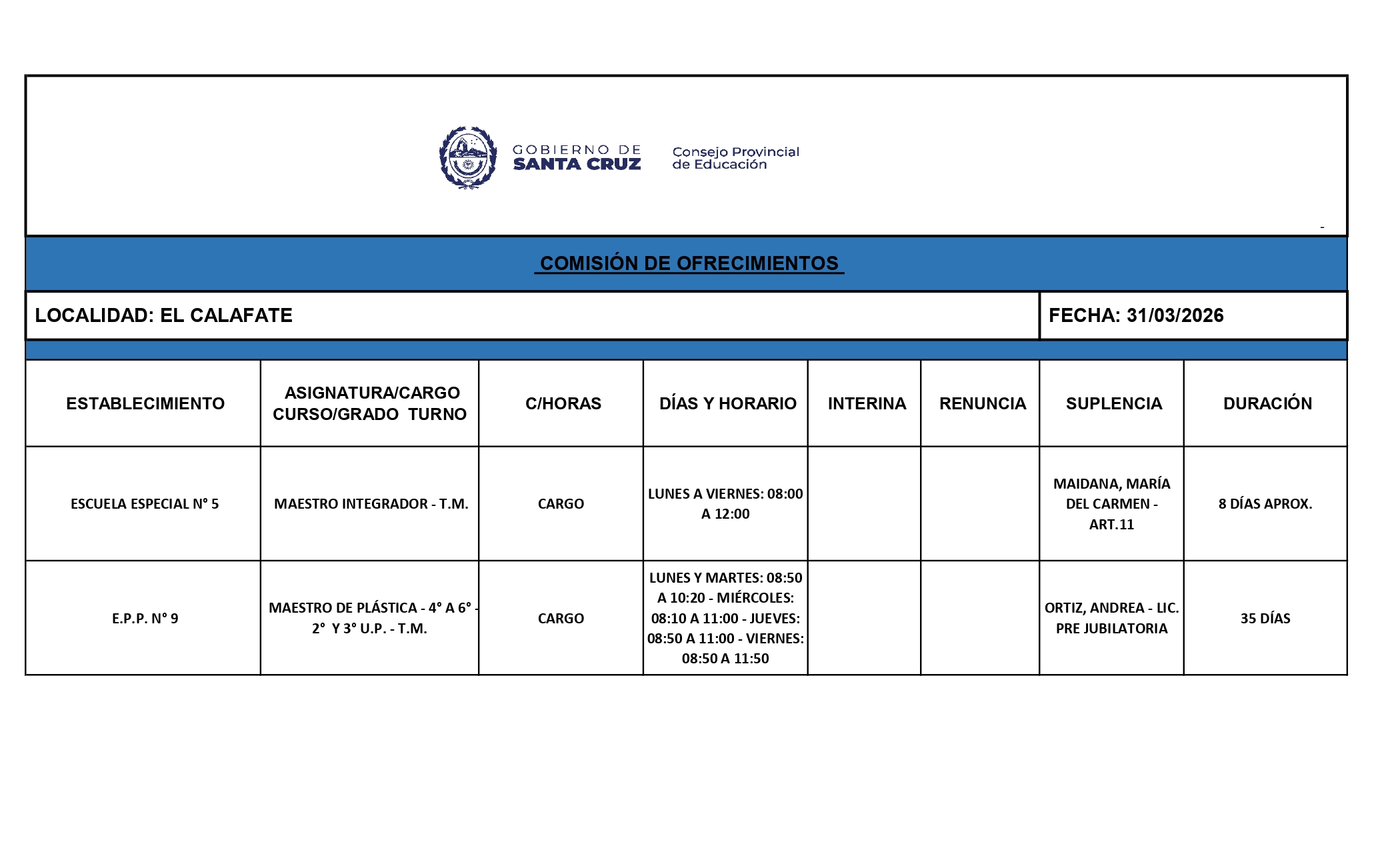 GOBIERNO DE SANTA CRUZ

Consejo Provincial de Educación

-

COMISIÓN DE OFRECIMIENTOS

LOCALIDAD: EL CALAFATE

FECHA: 31/03/2026

| ESTABLECIMIENTO | ASIGNATURA/CARGO CURSO/GRADO TURNO | C/HORAS | DÍAS Y HORARIO | INTERINA | RENUNCIA | SUPLENCIA | DURACIÓN |
|---|---|---|---|---|---|---|---|
| ESCUELA ESPECIAL N° 5 | MAESTRO INTEGRADOR - T.M. | CARGO | LUNES A VIERNES: 08:00 A 12:00 | | | MAIDANA, MARÍA DEL CARMEN - ART.11 | 8 DÍAS APROX. |
| E.P.P. N° 9 | MAESTRO DE PLÁSTICA - 4° A 6° - 2° Y 3° U.P. - T.M. | CARGO | LUNES Y MARTES: 08:50 A 10:20 - MIÉRCOLES: 08:10 A 11:00 - JUEVES: 08:50 A 11:00 - VIERNES: 08:50 A 11:50 | | | ORTIZ, ANDREA - LIC. PRE JUBILATORIA | 35 DÍAS |